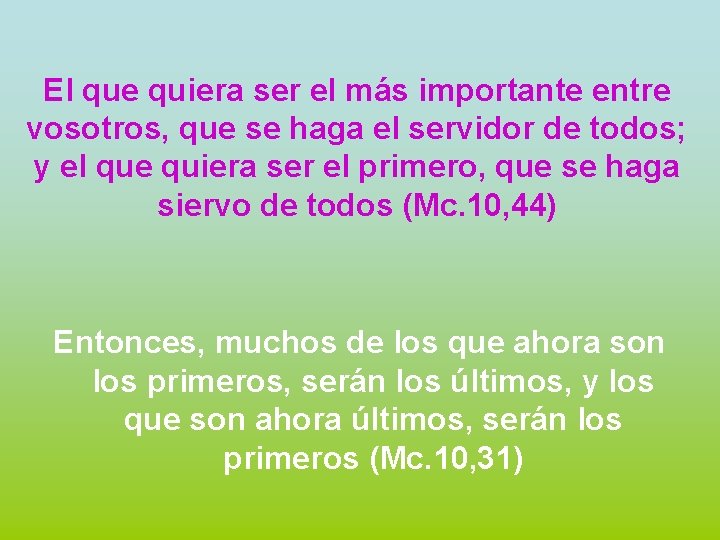 El que quiera ser el más importante entre vosotros, que se haga el servidor de todos; y el que quiera ser el primero, que se haga siervo de todos (Mc.10,44)

Entonces, muchos de los que ahora son los primeros, serán los últimos, y los que son ahora últimos, serán los primeros (Mc.10,31)